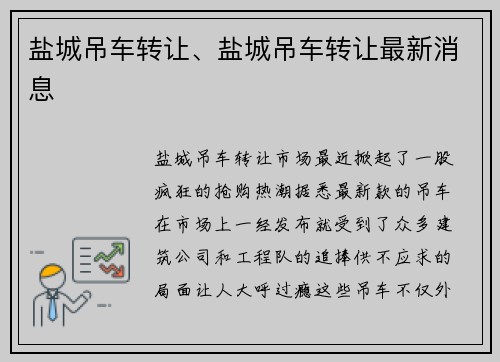 盐城吊车转让、盐城吊车转让最新消息

盐城吊车转让市场最近掀起了一股疯狂的抢购热潮据悉最新款的吊车在市场上一经发布就受到了众多建筑公司和工程队的追捧供不应求的局面让人大呼过瘾这些吊车不仅外